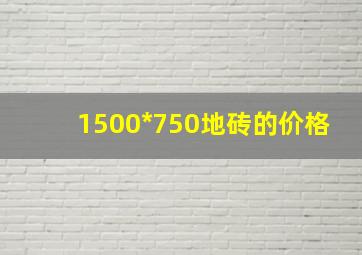 1500*750地砖的价格